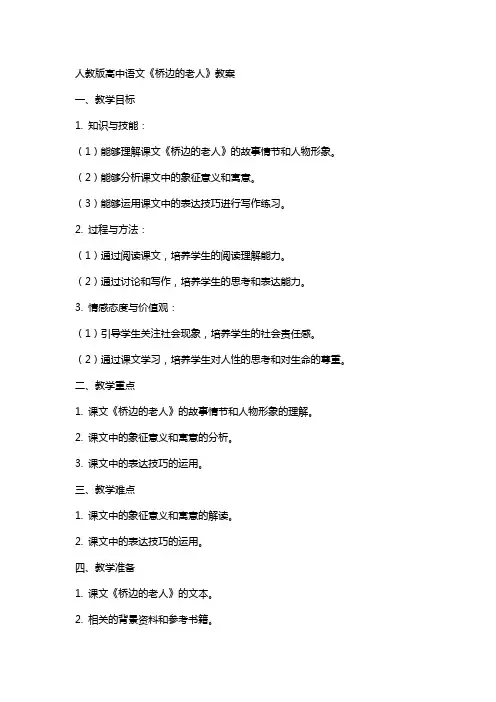 人教版高中语文《桥边的老人》教案

一、教学目标

1. 知识与技能：

（1）能够理解课文《桥边的老人》的故事情节和人物形象。

（2）能够分析课文中的象征意义和寓意。

（3）能够运用课文中的表达技巧进行写作练习。

2. 过程与方法：

（1）通过阅读课文，培养学生的阅读理解能力。

（2）通过讨论和写作，培养学生的思考和表达能力。

3. 情感态度与价值观：

（1）引导学生关注社会现象，培养学生的社会责任感。

（2）通过课文学习，培养学生对人性的思考和对生命的尊重。

二、教学重点

1. 课文《桥边的老人》的故事情节和人物形象的理解。

2. 课文中的象征意义和寓意的分析。

3. 课文中的表达技巧的运用。

三、教学难点

1. 课文中的象征意义和寓意的解读。

2. 课文中的表达技巧的运用。

四、教学准备

1. 课文《桥边的老人》的文本。

2. 相关的背景资料和参考书籍。